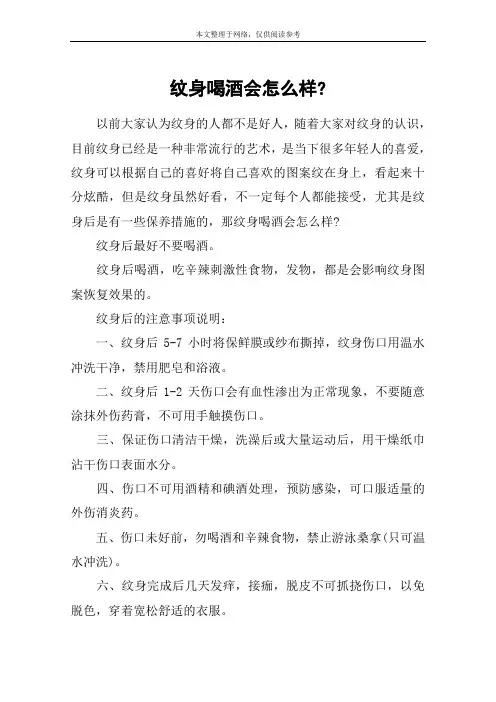 本文整理于网络，仅供阅读参考

纹身喝酒会怎么样?

以前大家认为纹身的人都不是好人，随着大家对纹身的认识，目前纹身已经是一种非常流行的艺术，是当下很多年轻人的喜爱，纹身可以根据自己的喜好将自己喜欢的图案纹在身上，看起来十分炫酷，但是纹身虽然好看，不一定每个人都能接受，尤其是纹身后是有一些保养措施的，那纹身喝酒会怎么样?

纹身后最好不要喝酒。

纹身后喝酒，吃辛辣刺激性食物，发物，都是会影响纹身图案恢复效果的。

纹身后的注意事项说明：

一、纹身后 5-7 小时将保鲜膜或纱布撕掉，纹身伤口用温水冲洗干净，禁用肥皂和浴液。

二、纹身后 1-2 天伤口会有血性渗出为正常现象，不要随意涂抹外伤药膏，不可用手触摸伤口。

三、保证伤口清洁干燥，洗澡后或大量运动后，用干燥纸巾沾干伤口表面水分。

四、伤口不可用酒精和碘酒处理，预防感染，可口服适量的外伤消炎药。

五、伤口未好前，勿喝酒和辛辣食物，禁止游泳桑拿(只可温水冲洗)。

六、纹身完成后几天发痒，接痂，脱皮不可抓挠伤口，以免脱色，穿着宽松舒适的衣服。